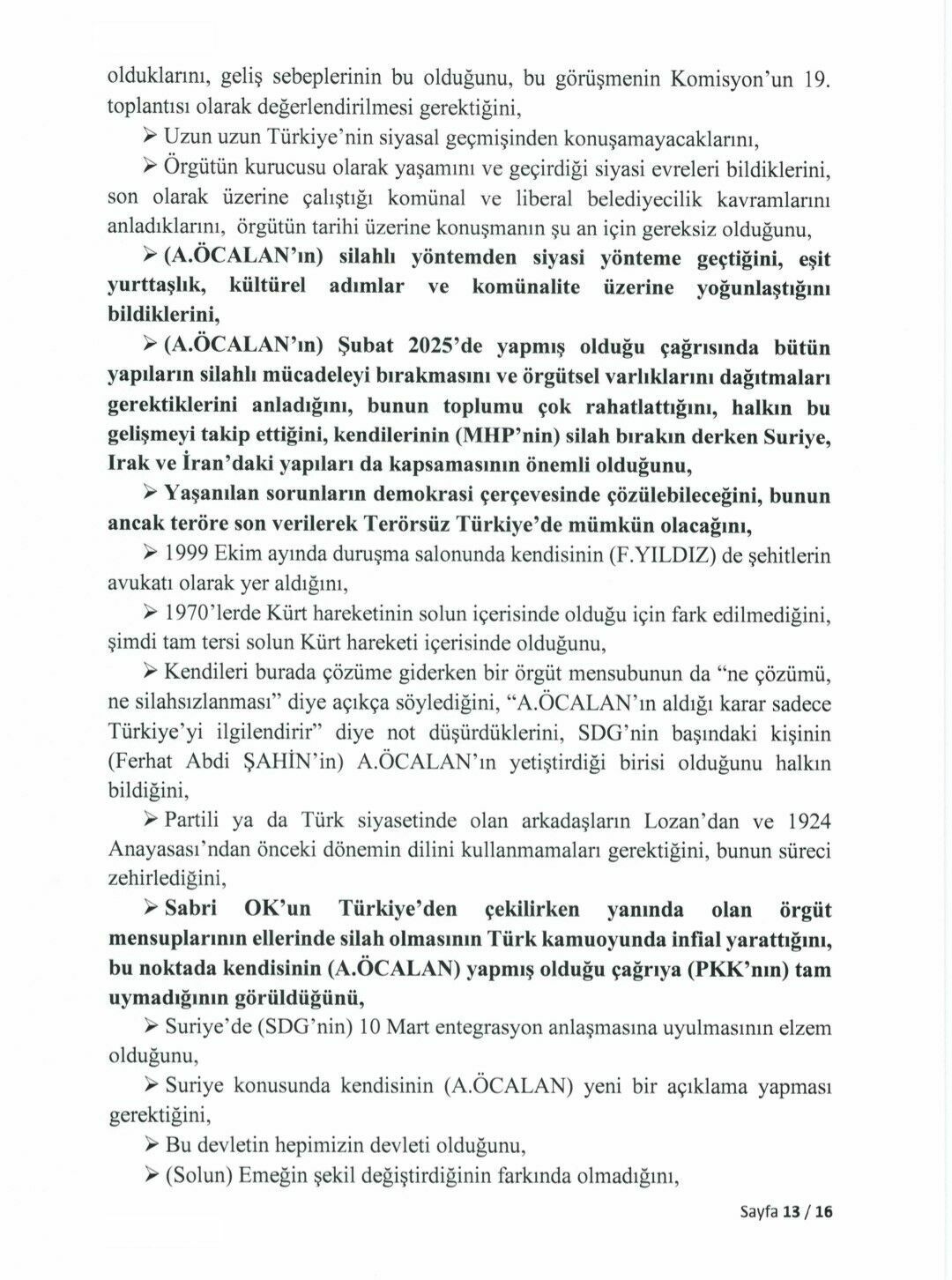 olduklarını, geliş sebeplerinin bu olduğunu, bu görüşmenin Komisyon'un 19. toplantısı olarak değerlendirilmesi gerektiğini,

➢ Uzun uzun Türkiye'nin siyasal geçmişinden konuşamayacaklarını,

➢ Örgütün kurucusu olarak yaşamını ve geçirdiği siyasi evreleri bildiklerini, son olarak üzerine çalıştığı komünal ve liberal belediyecilik kavramlarını anladıklarını, örgütün tarihi üzerine konuşmanın şu an için gereksiz olduğunu,

➢ (A.ÖCALAN'ın) silahlı yöntemden siyasi yönteme geçtiğini, eşit yurttaşlık, kültürel adımlar ve komünalite üzerine yoğunlaştığını bildiklerini,

➢ (A.ÖCALAN'ın) Şubat 2025'de yapmış olduğu çağrısında bütün yapıların silahlı mücadeleyi bırakmasını ve örgütsel varlıklarını dağıtmaları gerektiklerini anladığını, bunun toplumu çok rahatlattığını, halkın bu gelişmeyi takip ettiğini, kendilerinin (MHP'nin) silah bırakın derken Suriye, Irak ve İran'daki yapıları da kapsamasının önemli olduğunu,

➢ Yaşanılan sorunların demokrasi çerçevesinde çözülebileceğini, bunun ancak teröre son verilerek Terörsüz Türkiye'de mümkün olacağını,

➢ 1999 Ekim ayında duruşma salonunda kendisinin (F.YILDIZ) de şehitlerin avukatı olarak yer aldığını,

➢ 1970'lerde Kürt hareketinin solun içerisinde olduğu için fark edilmediğini, şimdi tam tersi solun Kürt hareketi içerisinde olduğunu,

➢ Kendileri burada çözüme giderken bir örgüt mensubunun da "ne çözümü, ne silahsızlanması" diye açıkça söylediğini, "A.ÖCALAN'ın aldığı karar sadece Türkiye'yi ilgilendirir" diye not düşürdüklerini, SDG'nin başındaki kişinin (Ferhat Abdi ŞAHİN'in) A.ÖCALAN'ın yetiştirdiği birisi olduğunu halkın bildiğini,

➢ Partili ya da Türk siyasetinde olan arkadaşların Lozan'dan ve 1924 Anayasası'ndan önceki dönemin dilini kullanmamaları gerektiğini, bunun süreci zehirlediğini,

➢ Sabri OK'un Türkiye'den çekilirken yanında olan örgüt mensuplarının ellerinde silah olmasının Türk kamuoyunda infial yarattığını, bu noktada kendisinin (A.ÖCALAN) yapmış olduğu çağrıya (PKK'nın) tam uymadığının görüldüğünü,

➢ Suriye'de (SDG'nin) 10 Mart entegrasyon anlaşmasına uyulmasının elzem olduğunu,

➢ Suriye konusunda kendisinin (A.ÖCALAN) yeni bir açıklama yapması gerektiğini,

➢ Bu devletin hepimizin devleti olduğunu,

➢ (Solun) Emeğin şekil değiştirdiğinin farkında olmadığını,

Sayfa 13 / 16